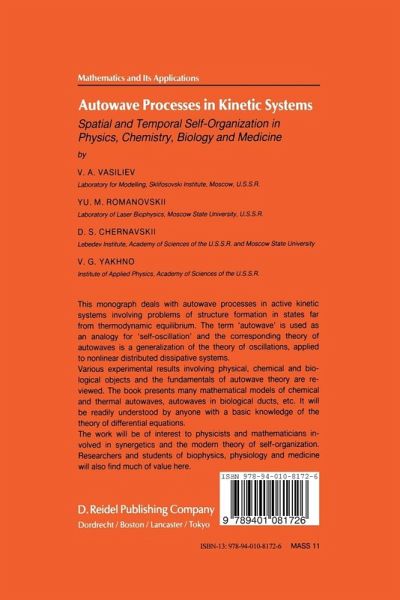 Mathematics and Its Applications

Autowave Processes in Kinetic Systems

Spatial and Temporal Self-Organization in Physics, Chemistry, Biology and Medicine

by

V. A. VASILIEV

Laboratory for Modelling, Sklifosovski Institute, Moscow, U.S.S.R.

YU. M. ROMANOVSKII

Laboratory of Laser Biophysics, Moscow State University, U.S.S.R.

D. S. CHERNAVSKII

Lebedev Institute, Academy of Sciences of the U.S.S.R. and Moscow State University

V. G. YAKHNO

Institute of Applied Physics, Academy of Sciences of the U.S.S.R.

This monograph deals with autowave processes in active kinetic systems involving problems of structure formation in states far from thermodynamic equilibrium. The term 'autowave' is used as an analogy for 'self-oscillation' and the corresponding theory of autowaves is a generalization of the theory of oscillations, applied to nonlinear distributed dissipative systems.
Various experimental results involving physical, chemical and biological objects and the fundamentals of autowave theory are reviewed. The book presents many mathematical models of chemical and thermal autowaves, autowaves in biological ducts, etc. It will be readily understood by anyone with a basic knowledge of the theory of differential equations.
The work will be of interest to physicists and mathematicians involved in synergetics and the modern theory of self-organization. Researchers and students of biophysics, physiology and medicine will also find much of value here.

ISBN 978-94-010-8172-6

9 789401 081726

D. Reidel Publishing Company
Dordrecht / Boston / Lancaster / Tokyo

ISBN-13: 978-94-010-8172-6 MASS 11